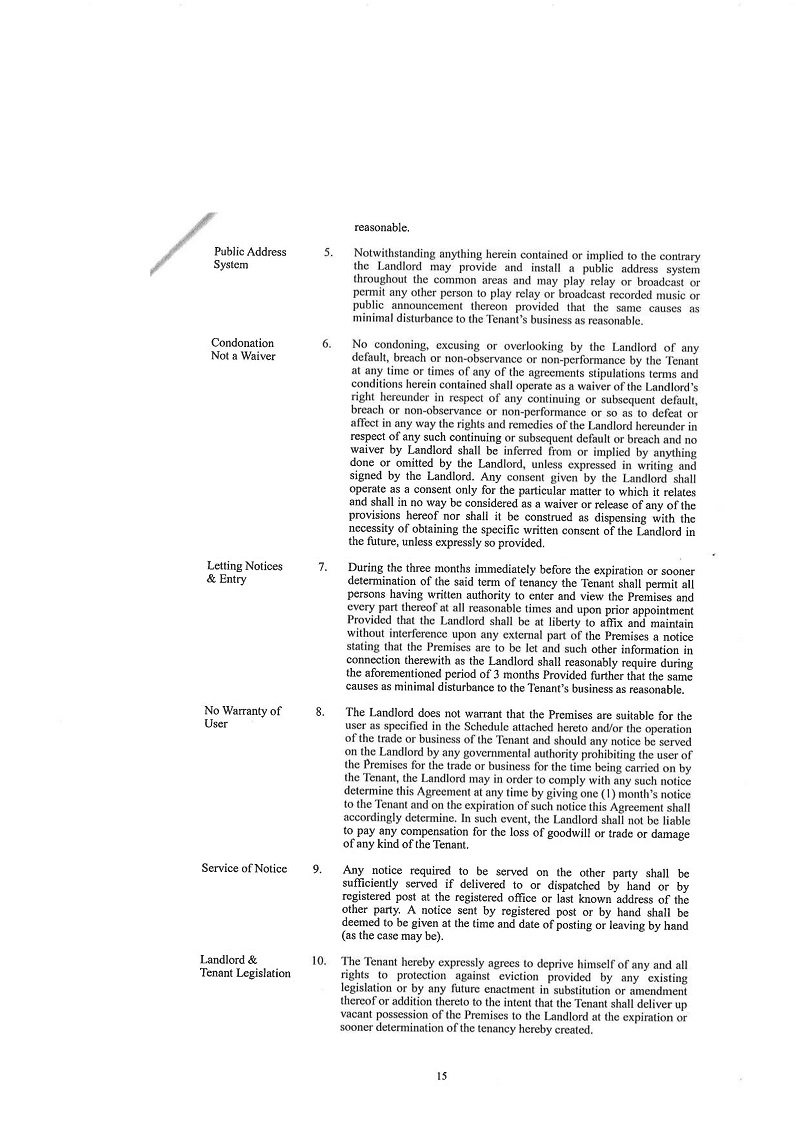 reasonable.

Public Address System

5. Notwithstanding anything herein contained or implied to the contrary the Landlord may provide and install a public address system throughout the common areas and may play relay or broadcast or permit any other person to play relay or broadcast recorded music or public announcement thereon provided that the same causes as minimal disturbance to the Tenant's business as reasonable.

Condonation Not a Waiver

6. No condoning, excusing or overlooking by the Landlord of any default, breach or non-observance or non-performance by the Tenant at any time or times of any of the agreements stipulations terms and conditions herein contained shall operate as a waiver of the Landlord's right hereunder in respect of any continuing or subsequent default, breach or non-observance or non-performance or so as to defeat or affect in any way the rights and remedies of the Landlord hereunder in respect of any such continuing or subsequent default or breach and no waiver by Landlord shall be inferred from or implied by anything done or omitted by the Landlord, unless expressed in writing and signed by the Landlord. Any consent given by the Landlord shall operate as a consent only for the particular matter to which it relates and shall in no way be considered as a waiver or release of any of the provisions hereof nor shall it be construed as dispensing with the necessity of obtaining the specific written consent of the Landlord in the future, unless expressly so provided.

Letting Notices & Entry

7. During the three months immediately before the expiration or sooner determination of the said term of tenancy the Tenant shall permit all persons having written authority to enter and view the Premises and every part thereof at all reasonable times and upon prior appointment Provided that the Landlord shall be at liberty to affix and maintain without interference upon any external part of the Premises a notice stating that the Premises are to be let and such other information in connection therewith as the Landlord shall reasonably require during the aforementioned period of 3 months Provided further that the same causes as minimal disturbance to the Tenant's business as reasonable.

No Warranty of User

8. The Landlord does not warrant that the Premises are suitable for the user as specified in the Schedule attached hereto and/or the operation of the trade or business of the Tenant and should any notice be served on the Landlord by any governmental authority prohibiting the user of the Premises for the trade or business for the time being carried on by the Tenant, the Landlord may in order to comply with any such notice determine this Agreement at any time by giving one (1) month's notice to the Tenant and on the expiration of such notice this Agreement shall accordingly determine. In such event, the Landlord shall not be liable to pay any compensation for the loss of goodwill or trade or damage of any kind of the Tenant.

Service of Notice

9. Any notice required to be served on the other party shall be sufficiently served if delivered to or dispatched by hand or by registered post at the registered office or last known address of the other party. A notice sent by registered post or by hand shall be deemed to be given at the time and date of posting or leaving by hand (as the case may be).

Landlord & Tenant Legislation

10. The Tenant hereby expressly agrees to deprive himself of any and all rights to protection against eviction provided by any existing legislation or by any future enactment in substitution or amendment thereof or addition thereto to the intent that the Tenant shall deliver up vacant possession of the Premises to the Landlord at the expiration or sooner determination of the tenancy hereby created.

15